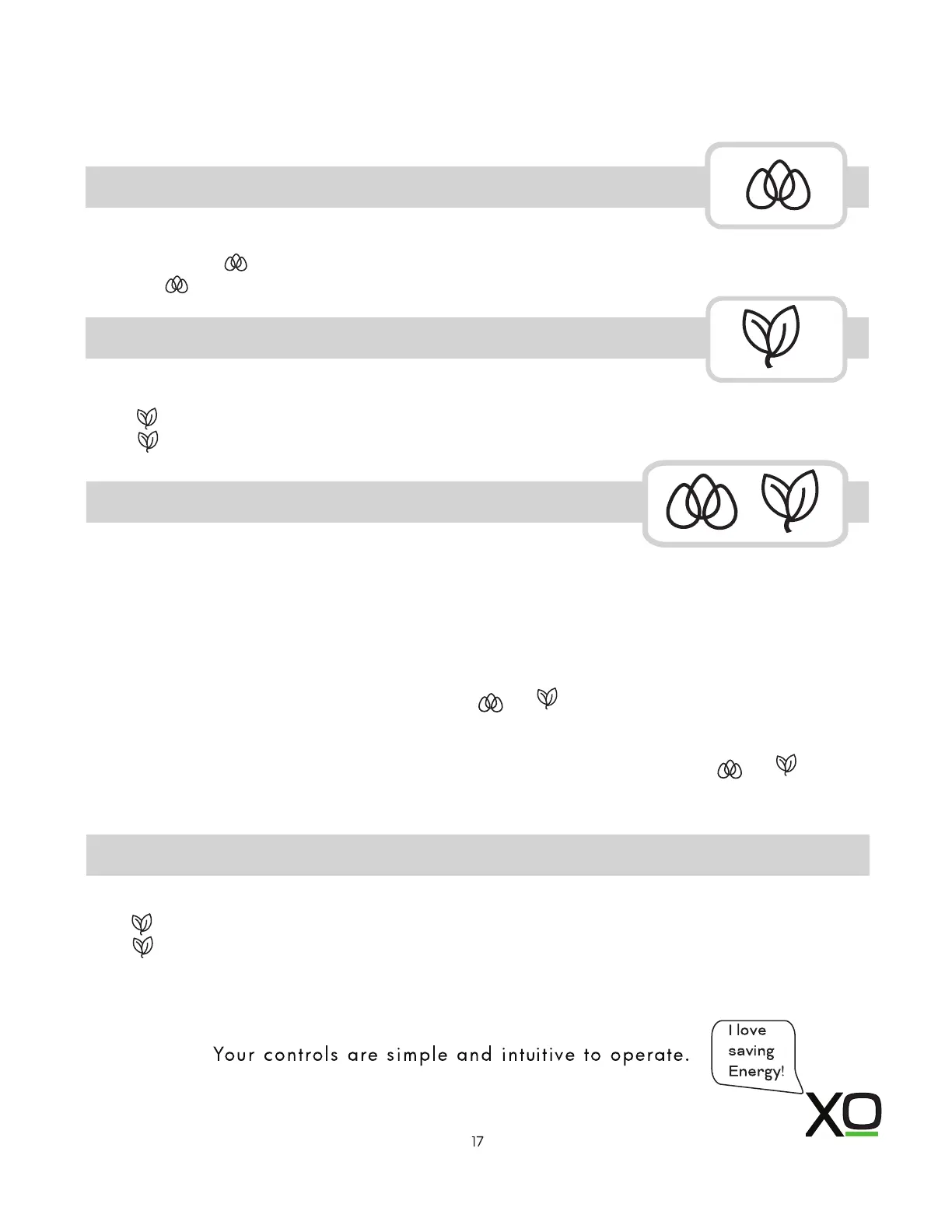 Your controls are simple and intuitive to operate.

I love saving Energy!

XO

17